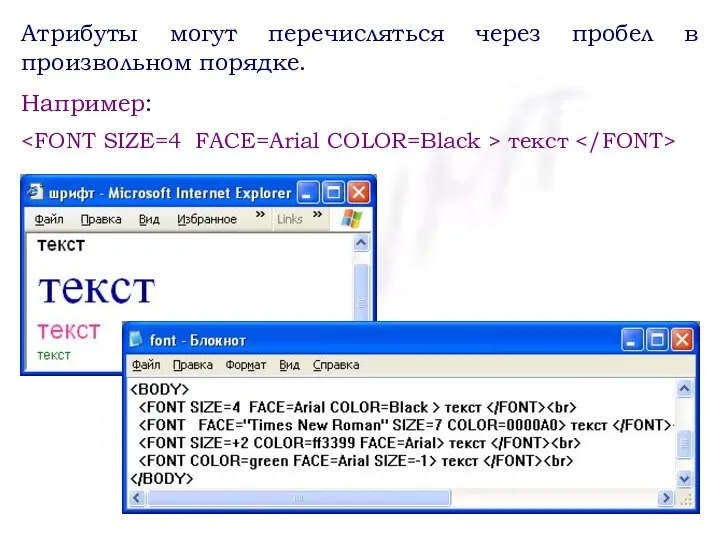 Атрибуты могут перечисляться через пробел в произвольном порядке.

Например:

<FONT SIZE=4 FACE=Arial COLOR=Black > текст </FONT>

шрифт - Microsoft Internet Explorer

Файл Правка Вид Избранное » Links »

текст

текст

текст

текст

font - Блокнот

Файл Правка Формат Вид Справка

<BODY>
<FONT SIZE=4 FACE=Arial COLOR=Black > текст </FONT><br>
<FONT FACE="Times New Roman" SIZE=7 COLOR=0000A0> текст </FONT>
<FONT SIZE=+2 COLOR=ff3399 FACE=Arial> текст </FONT><br>
<FONT COLOR=green FACE=Arial SIZE=-1> текст </FONT><br>
</BODY>